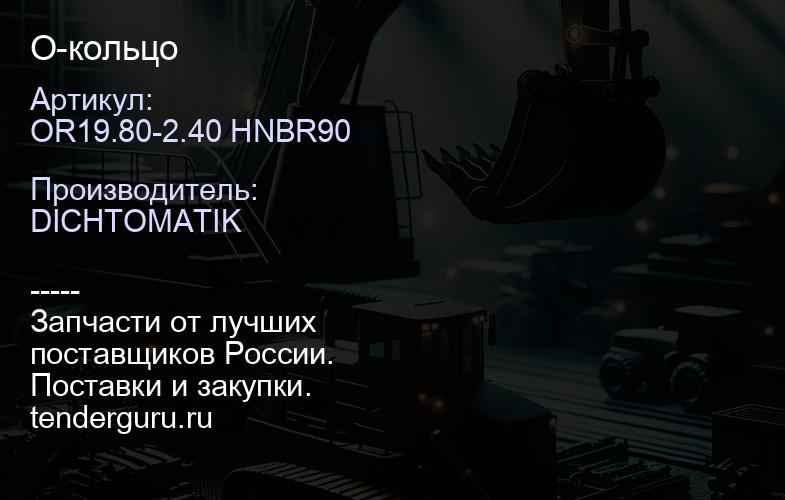 О-кольцо

Артикул:
OR19.80-2.40 HNBR90

Производитель:
DICHTOMATIK

-----
Запчасти от лучших поставщиков России.
Поставки и закупки.
tenderguru.ru